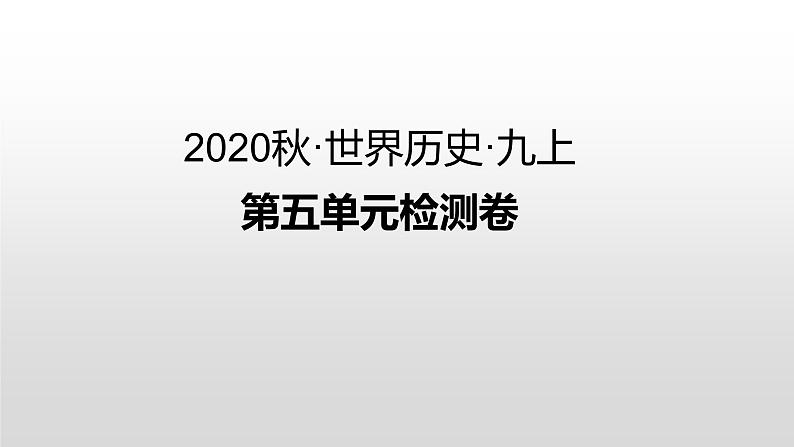 2020秋·世界历史·九上

第五单元检测卷